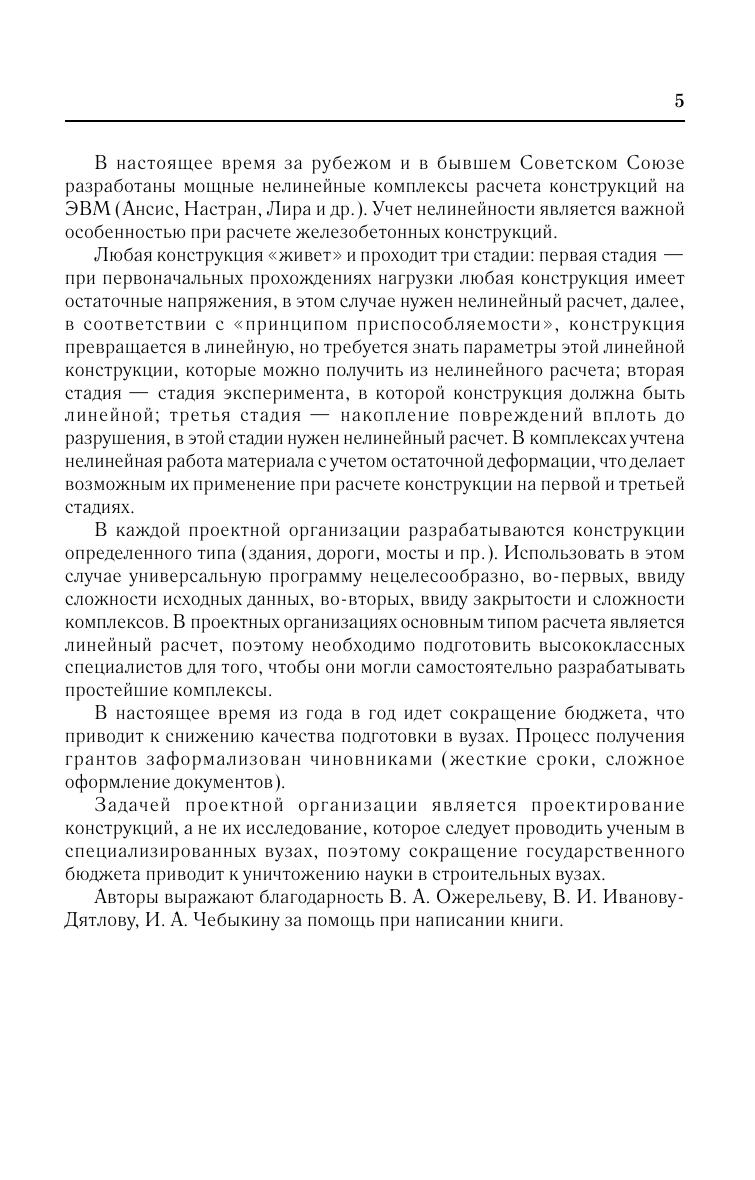 5

В настоящее время за рубежом и в бывшем Советском Союзе разработаны мощные нелинейные комплексы расчета конструкций на ЭВМ (Ансис, Настран, Лира и др.). Учет нелинейности является важной особенностью при расчете железобетонных конструкций.

Любая конструкция «живет» и проходит три стадии: первая стадия — при первоначальных прохождениях нагрузки любая конструкция имеет остаточные напряжения, в этом случае нужен нелинейный расчет, далее, в соответствии с «принципом приспособляемости», конструкция превращается в линейную, но требуется знать параметры этой линейной конструкции, которые можно получить из нелинейного расчета; вторая стадия — стадия эксперимента, в которой конструкция должна быть линейной; третья стадия — накопление повреждений вплоть до разрушения, в этой стадии нужен нелинейный расчет. В комплексах учтена нелинейная работа материала с учетом остаточной деформации, что делает возможным их применение при расчете конструкции на первой и третьей стадиях.

В каждой проектной организации разрабатываются конструкции определенного типа (здания, дороги, мосты и пр.). Использовать в этом случае универсальную программу нецелесообразно, во-первых, ввиду сложности исходных данных, во-вторых, ввиду закрытости и сложности комплексов. В проектных организациях основным типом расчета является линейный расчет, поэтому необходимо подготовить высококлассных специалистов для того, чтобы они могли самостоятельно разрабатывать простейшие комплексы.

В настоящее время из года в год идет сокращение бюджета, что приводит к снижению качества подготовки в вузах. Процесс получения грантов заформализован чиновниками (жесткие сроки, сложное оформление документов).

Задачей проектной организации является проектирование конструкций, а не их исследование, которое следует проводить ученым в специализированных вузах, поэтому сокращение государственного бюджета приводит к уничтожению науки в строительных вузах.

Авторы выражают благодарность В. А. Ожерельеву, В. И. Иванову-Дятлову, И. А. Чебыкину за помощь при написании книги.